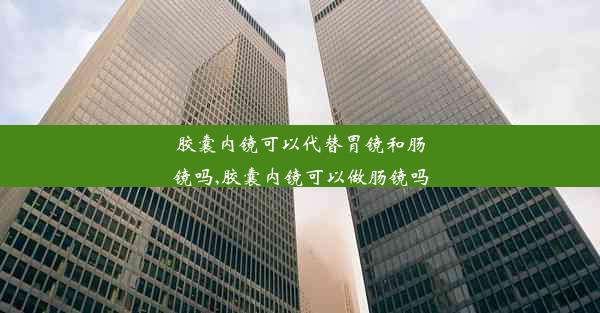 胶囊内镜可以代替胃镜和肠镜吗,胶囊内镜可以做肠镜吗